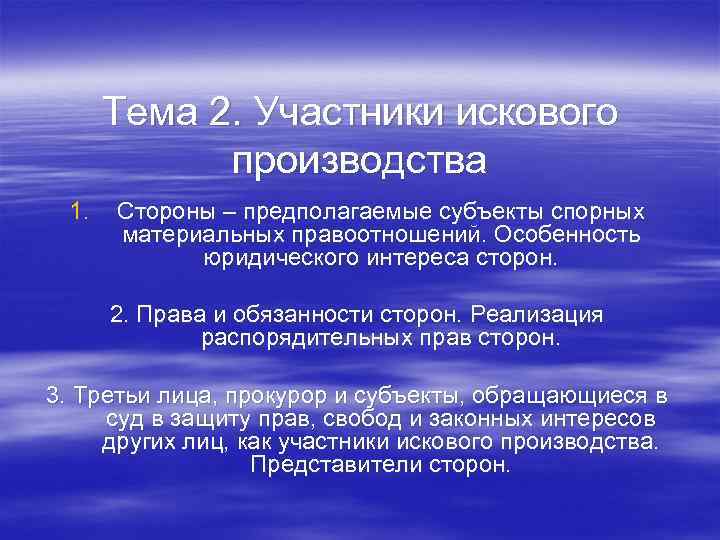 Тема 2. Участники искового производства

1. Стороны – предполагаемые субъекты спорных материальных правоотношений. Особенность юридического интереса сторон.

2. Права и обязанности сторон. Реализация распорядительных прав сторон.

3. Третьи лица, прокурор и субъекты, обращающиеся в суд в защиту прав, свобод и законных интересов других лиц, как участники искового производства. Представители сторон.